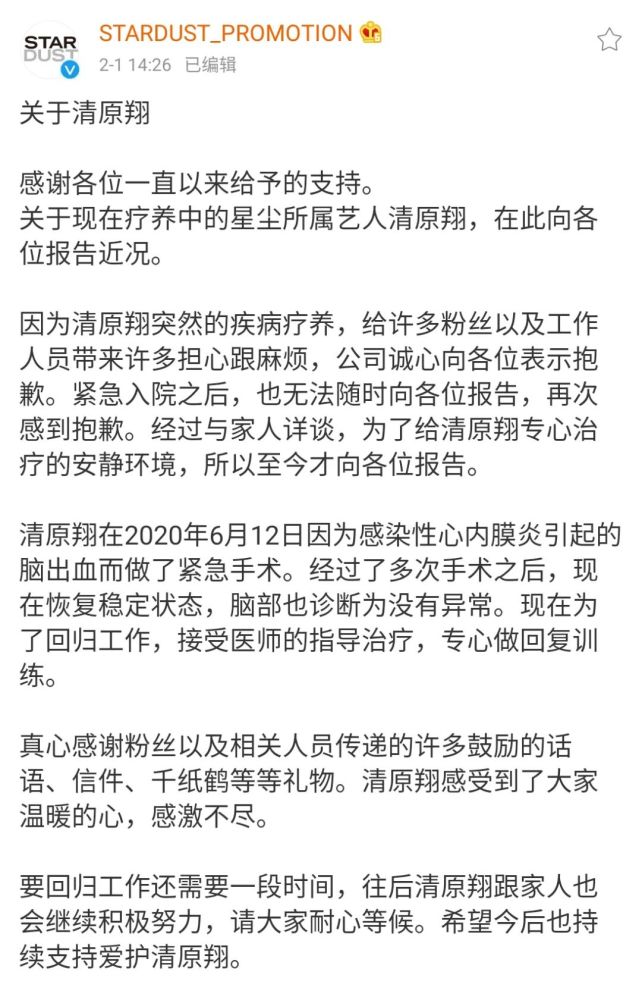 STAR DUST

STARDUST_PROMOTION
2-1 14:26 已编辑

关于清原翔

感谢各位一直以来给予的支持。
关于现在疗养中的星尘所属艺人清原翔，在此向各位报告近况。

因为清原翔突然的疾病疗养，给许多粉丝以及工作人员带来许多担心跟麻烦，公司诚心向各位表示抱歉。紧急入院之后，也无法随时向各位报告，再次感到抱歉。经过与家人详谈，为了给清原翔专心治疗的安静环境，所以至今才向各位报告。

清原翔在2020年6月12日因为感染性心内膜炎引起的脑出血而做了紧急手术。经过了多次手术之后，现在恢复稳定状态，脑部也诊断为没有异常。现在为了回归工作，接受医师的指导治疗，专心做回复训练。

真心感谢粉丝以及相关人员传递的许多鼓励的话语、信件、千纸鹤等等礼物。清原翔感受到了大家温暖的心，感激不尽。

要回归工作还需要一段时间，往后清原翔跟家人也会继续积极努力，请大家耐心等候。希望今后也持续支持爱护清原翔。